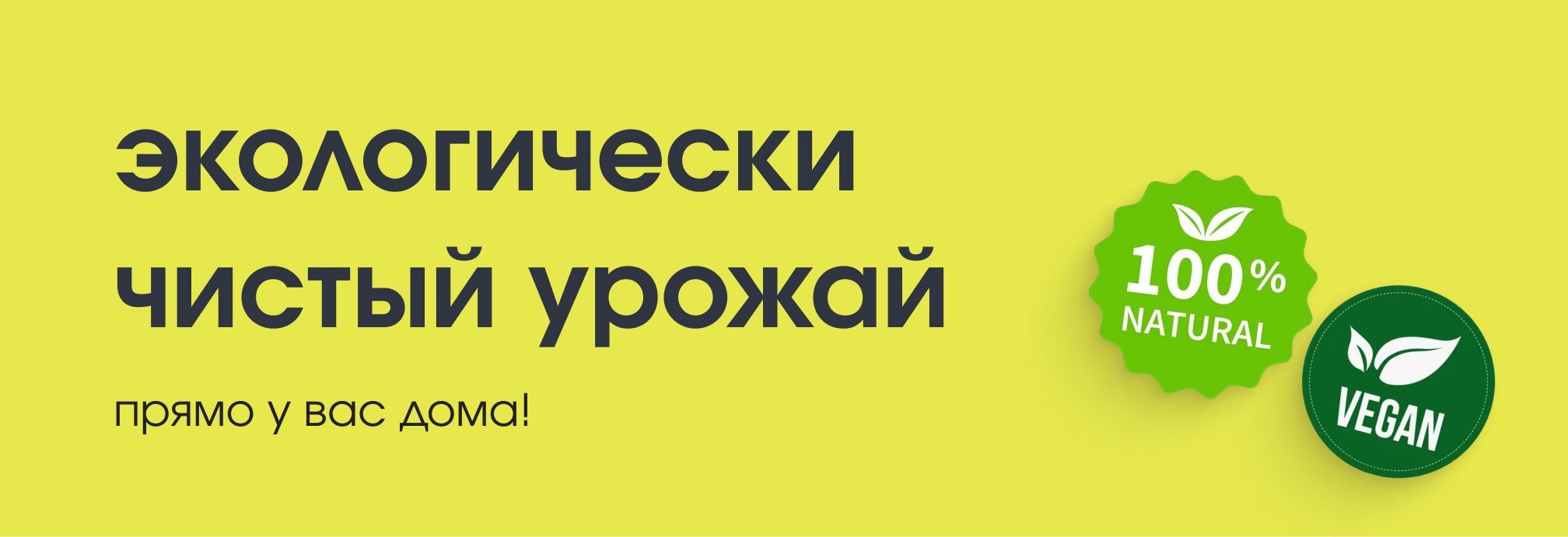 экологически чистый урожай

прямо у вас дома!

100% NATURAL

VEGAN